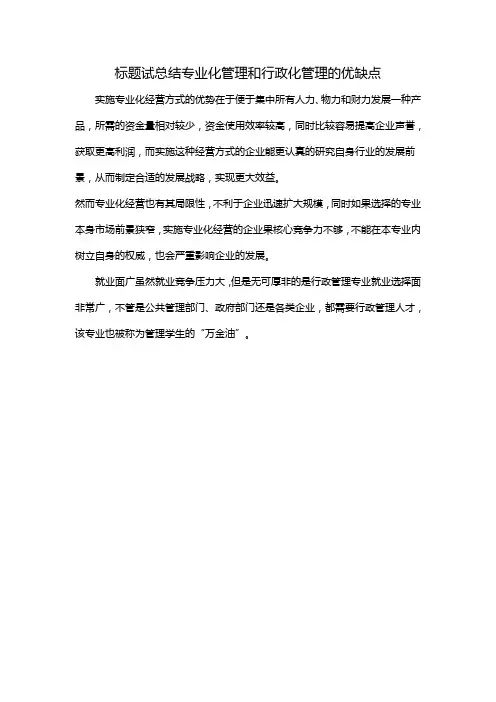 标题试总结专业化管理和行政化管理的优缺点

实施专业化经营方式的优势在于便于集中所有人力、物力和财力发展一种产品，所需的资金量相对较少，资金使用效率较高，同时比较容易提高企业声誉，获取更高利润，而实施这种经营方式的企业能更认真的研究自身行业的发展前景，从而制定合适的发展战略，实现更大效益。

然而专业化经营也有其局限性，不利于企业迅速扩大规模，同时如果选择的专业本身市场前景狭窄，实施专业化经营的企业果核心竞争力不够，不能在本专业内树立自身的权威，也会严重影响企业的发展。

就业面广虽然就业竞争压力大，但是无可厚非的是行政管理专业就业选择面非常广，不管是公共管理部门、政府部门还是各类企业，都需要行政管理人才，该专业也被称为管理学生的“万金油”。